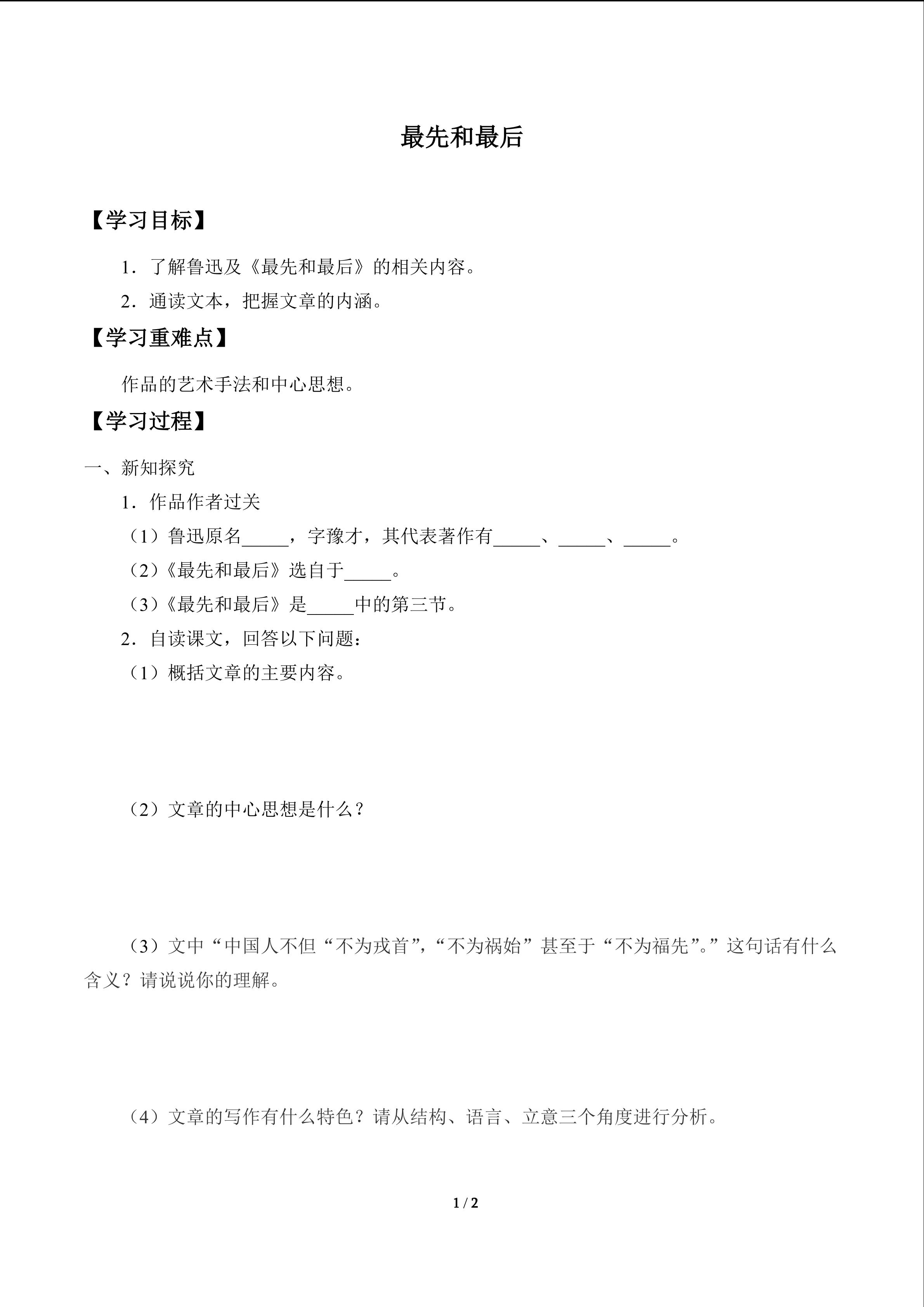 最先和最后

【学习目标】

1．了解鲁迅及《最先和最后》的相关内容。

2．通读文本，把握文章的内涵。

【学习重难点】

作品的艺术手法和中心思想。

【学习过程】

一、新知探究

1．作品作者过关

（1）鲁迅原名____，字豫才，其代表著作有____、____、____。

（2）《最先和最后》选自于____。

（3）《最先和最后》是____中的第三节。

2．自读课文，回答以下问题：

（1）概括文章的主要内容。

（2）文章的中心思想是什么？

（3）文中“中国人不但“不为戎首”，“不为祸始”甚至于“不为福先”。”这句话有什么含义？请说说你的理解。

（4）文章的写作有什么特色？请从结构、语言、立意三个角度进行分析。

1 / 2